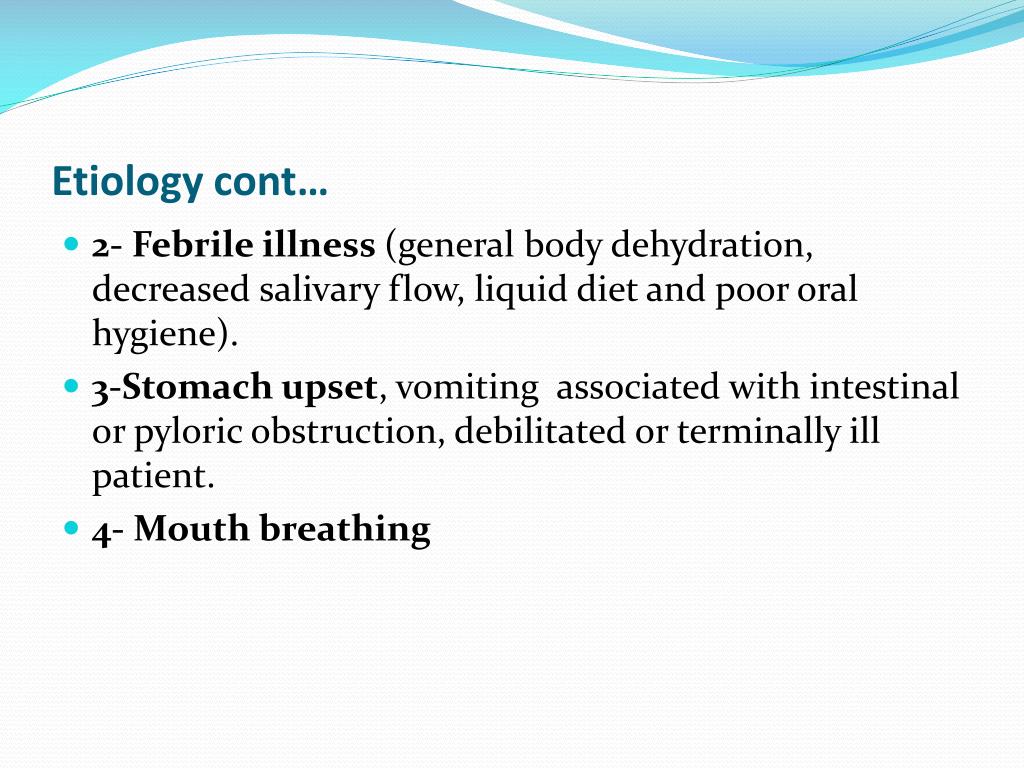 Etiology cont…

2- Febrile illness (general body dehydration, decreased salivary flow, liquid diet and poor oral hygiene).

3-Stomach upset, vomiting associated with intestinal or pyloric obstruction, debilitated or terminally ill patient.

4- Mouth breathing